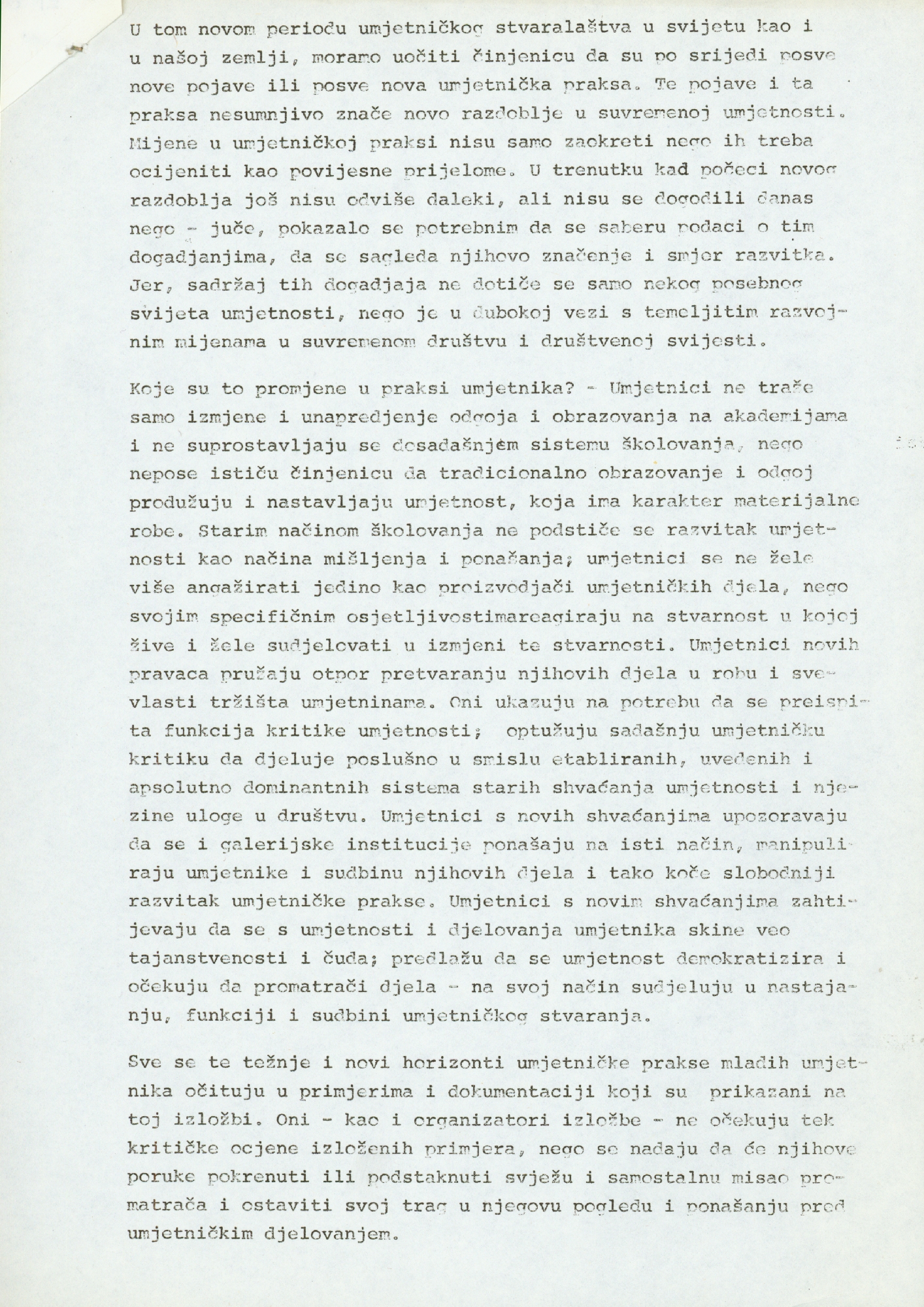 U tom novom periodu umjetničkog stvaralaštva u svijetu kao i u našoj zemlji, moramo uočiti činjenicu da su po srijedi posve nove pojave ili posve nova umjetnička praksa. Te pojave i ta praksa nesumnjivo znače novo razdoblje u suvremenoj umjetnosti. Mijene u umjetničkoj praksi nisu samo zaokreti nego ih treba ocijeniti kao povijesne prijelome. U trenutku kad počeci novog razdoblja još nisu odviše daleki, ali nisu se dogodili danas nego - juče, pokazalo se potrebnim da se saberu podaci o tim dogadjanjima, da se sagleda njihovo značenje i smjer razvitka. Jer, sadržaj tih dogadjaja ne dotiče se samo nekog posebnog svijeta umjetnosti, nego je u dubokoj vezi s temeljitim razvojnim mijenama u suvremenom društvu i društvenoj svijesti.

Koje su to promjene u praksi umjetnika? - Umjetnici ne traže samo izmjene i unapredjenje odgoja i obrazovanja na akademijama i ne suprostavljaju se dosadašnjem sistemu školovanja, nego nepose ističu činjenicu da tradicionalno obrazovanje i odgoj produžuju i nastavljaju umjetnost, koja ima karakter materijalne robe. Starim načinom školovanja ne podstiče se razvitak umjetnosti kao načina mišljenja i ponašanja; umjetnici se ne žele više angažirati jedino kao proizvodjači umjetničkih djela, nego svojim specifičnim osjetljivostimareagiraju na stvarnost u kojoj žive i žele sudjelovati u izmjeni te stvarnosti. Umjetnici novih pravaca pružaju otpor pretvaranju njihovih djela u robu i svevlasti tržišta umjetninama. Oni ukazuju na potrebu da se preispita funkcija kritike umjetnosti; optužuju sadašnju umjetničku kritiku da djeluje poslušno u smislu etabliranih, uvedenih i apsolutno dominantnih sistema starih shvaćanja umjetnosti i njezine uloge u društvu. Umjetnici s novih shvaćanjima upozoravaju da se i galerijske institucije ponašaju na isti način, manipuliraju umjetnike i sudbinu njihovih djela i tako koče slobodniji razvitak umjetničke prakse. Umjetnici s novim shvaćanjima zahtijevaju da se s umjetnosti i djelovanja umjetnika skine veo tajanstvenosti i čuda; predlažu da se umjetnost demokratizira i očekuju da promatrači djela - na svoj način sudjeluju u nastajanju, funkciji i sudbini umjetničkog stvaranja.

Sve se te težnje i novi horizonti umjetničke prakse mladih umjetnika očituju u primjerima i dokumentaciji koji su prikazani na toj izložbi. Oni - kao i organizatori izložbe - ne očekuju tek kritičke ocjene izloženih primjera, nego se nadaju da će njihove poruke pokrenuti ili podstaknuti svježu i samostalnu misao promatrača i ostaviti svoj trag u njegovu pogledu i ponašanju pred umjetničkim djelovanjem.